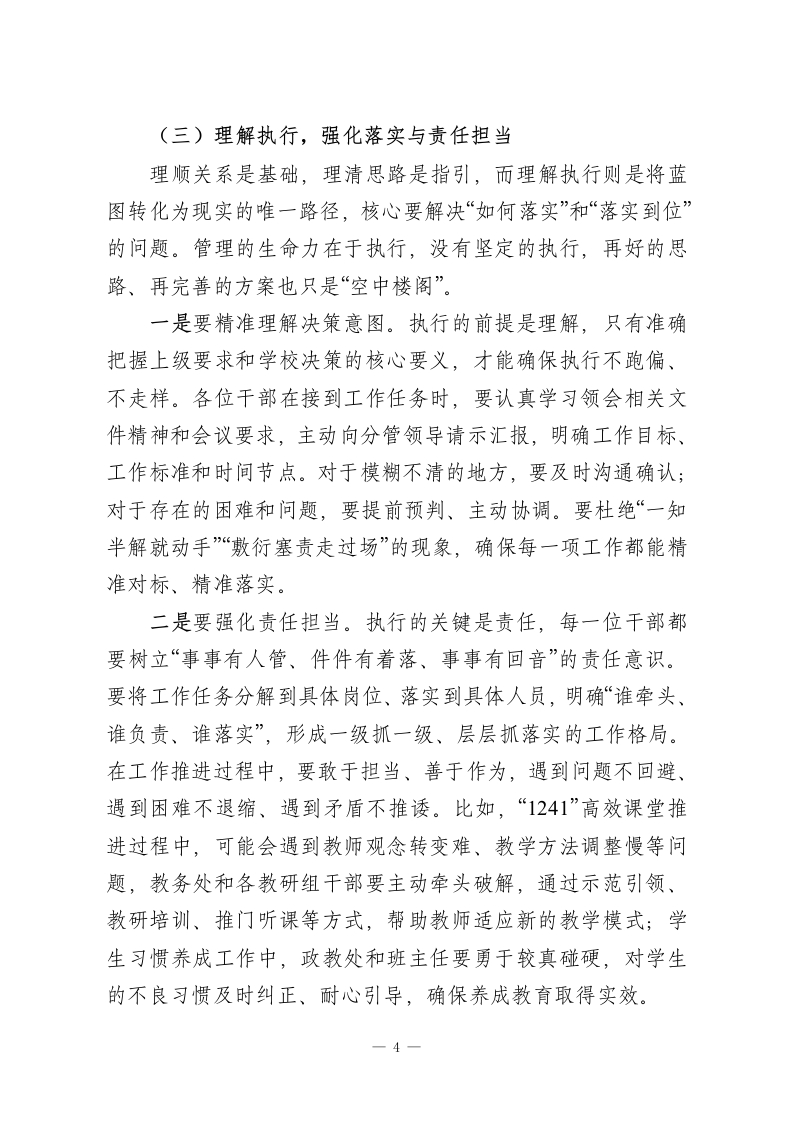 （三）理解执行，强化落实与责任担当

理顺关系是基础，理清思路是指引，而理解执行则是将蓝图转化为现实的唯一路径，核心要解决“如何落实”和“落实到位”的问题。管理的生命力在于执行，没有坚定的执行，再好的思路、再完善的方案也只是“空中楼阁”。

一是要精准理解决策意图。执行的前提是理解，只有准确把握上级要求和学校决策的核心要义，才能确保执行不跑偏、不走样。各位干部在接到工作任务时，要认真学习领会相关文件精神和会议要求，主动向分管领导请示汇报，明确工作目标、工作标准和时间节点。对于模糊不清的地方，要及时沟通确认；对于存在的困难和问题，要提前预判、主动协调。要杜绝“一知半解就动手”“敷衍塞责走过场”的现象，确保每一项工作都能精准对标、精准落实。

二是要强化责任担当。执行的关键是责任，每一位干部都要树立“事事有人管、件件有着落、事事有回音”的责任意识。要将工作任务分解到具体岗位、落实到具体人员，明确“谁牵头、谁负责、谁落实”，形成一级抓一级、层层抓落实的工作格局。在工作推进过程中，要敢于担当、善于作为，遇到问题不回避、遇到困难不退缩、遇到矛盾不推诿。比如，“1241”高效课堂推进过程中，可能会遇到教师观念转变难、教学方法调整慢等问题，教务处和各教研组干部要主动牵头破解，通过示范引领、教研培训、推门听课等方式，帮助教师适应新的教学模式；学生习惯养成工作中，政教处和班主任要勇于较真碰硬，对学生的不良习惯及时纠正、耐心引导，确保养成教育取得实效。

— 4 —